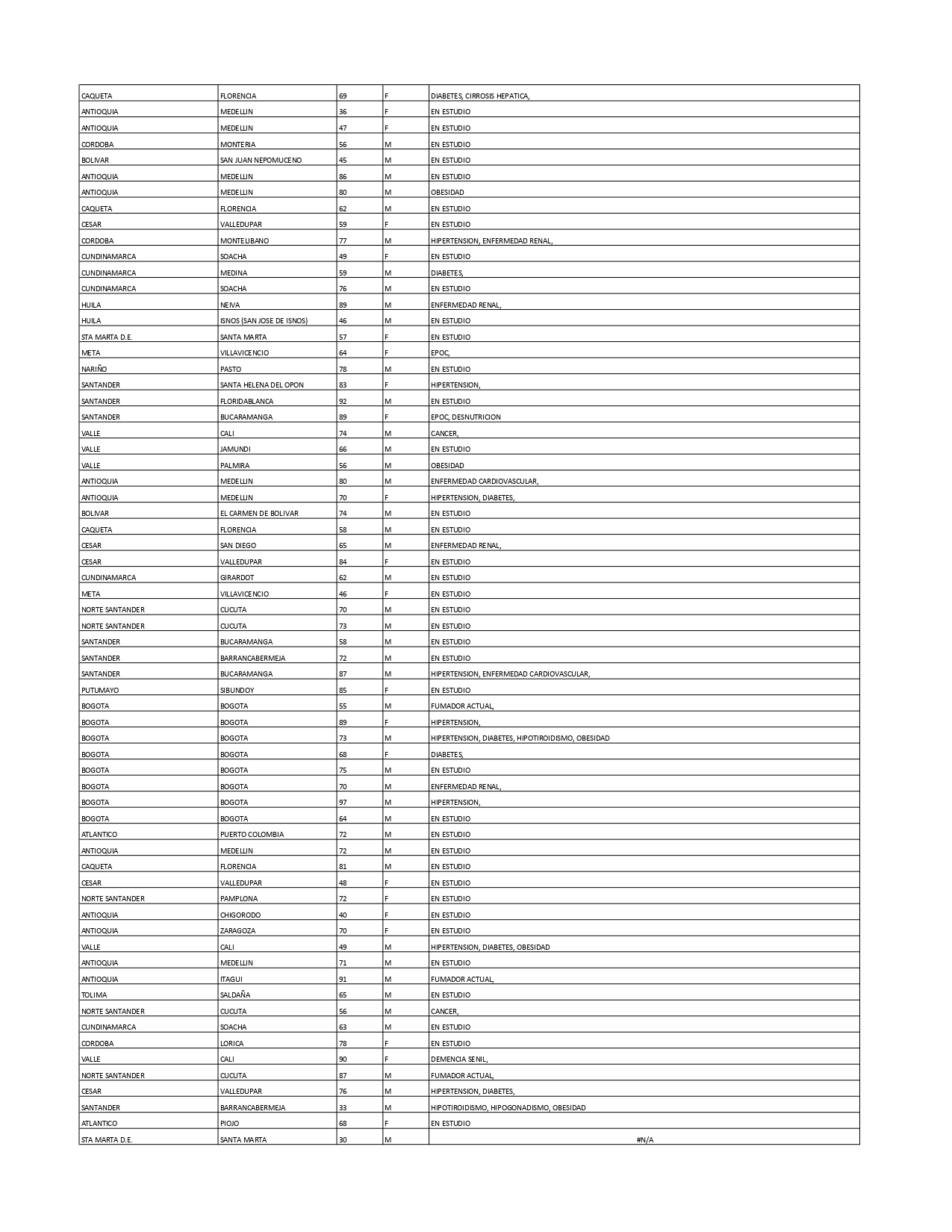 | | | | | |
|---|---|---|---|---|
| CAQUETA | FLORENCIA | 69 | F | DIABETES, CIRROSIS HEPATICA, |
| ANTIOQUIA | MEDELLIN | 36 | F | EN ESTUDIO |
| ANTIOQUIA | MEDELLIN | 47 | F | EN ESTUDIO |
| CORDOBA | MONTERIA | 56 | M | EN ESTUDIO |
| BOLIVAR | SAN JUAN NEPOMUCENO | 45 | M | EN ESTUDIO |
| ANTIOQUIA | MEDELLIN | 86 | M | EN ESTUDIO |
| ANTIOQUIA | MEDELLIN | 80 | M | OBESIDAD |
| CAQUETA | FLORENCIA | 62 | M | EN ESTUDIO |
| CESAR | VALLEDUPAR | 59 | F | EN ESTUDIO |
| CORDOBA | MONTELIBANO | 77 | M | HIPERTENSION, ENFERMEDAD RENAL, |
| CUNDINAMARCA | SOACHA | 49 | F | EN ESTUDIO |
| CUNDINAMARCA | MEDINA | 59 | M | DIABETES, |
| CUNDINAMARCA | SOACHA | 76 | M | EN ESTUDIO |
| HUILA | NEIVA | 89 | M | ENFERMEDAD RENAL, |
| HUILA | ISNOS (SAN JOSE DE ISNOS) | 46 | M | EN ESTUDIO |
| STA MARTA D.E. | SANTA MARTA | 57 | F | EN ESTUDIO |
| META | VILLAVICENCIO | 64 | F | EPOC, |
| NARIÑO | PASTO | 78 | M | EN ESTUDIO |
| SANTANDER | SANTA HELENA DEL OPON | 83 | F | HIPERTENSION, |
| SANTANDER | FLORIDABLANCA | 92 | M | EN ESTUDIO |
| SANTANDER | BUCARAMANGA | 89 | F | EPOC, DESNUTRICION |
| VALLE | CALI | 74 | M | CANCER, |
| VALLE | JAMUNDI | 66 | M | EN ESTUDIO |
| VALLE | PALMIRA | 56 | M | OBESIDAD |
| ANTIOQUIA | MEDELLIN | 80 | M | ENFERMEDAD CARDIOVASCULAR, |
| ANTIOQUIA | MEDELLIN | 70 | F | HIPERTENSION, DIABETES, |
| BOLIVAR | EL CARMEN DE BOLIVAR | 74 | M | EN ESTUDIO |
| CAQUETA | FLORENCIA | 58 | M | EN ESTUDIO |
| CESAR | SAN DIEGO | 65 | M | ENFERMEDAD RENAL, |
| CESAR | VALLEDUPAR | 84 | F | EN ESTUDIO |
| CUNDINAMARCA | GIRARDOT | 62 | M | EN ESTUDIO |
| META | VILLAVICENCIO | 46 | F | EN ESTUDIO |
| NORTE SANTANDER | CUCUTA | 70 | M | EN ESTUDIO |
| NORTE SANTANDER | CUCUTA | 73 | M | EN ESTUDIO |
| SANTANDER | BUCARAMANGA | 58 | M | EN ESTUDIO |
| SANTANDER | BARRANCABERMEJA | 72 | M | EN ESTUDIO |
| SANTANDER | BUCARAMANGA | 87 | M | HIPERTENSION, ENFERMEDAD CARDIOVASCULAR, |
| PUTUMAYO | SIBUNDOY | 85 | F | EN ESTUDIO |
| BOGOTA | BOGOTA | 55 | M | FUMADOR ACTUAL, |
| BOGOTA | BOGOTA | 89 | F | HIPERTENSION, |
| BOGOTA | BOGOTA | 73 | M | HIPERTENSION, DIABETES, HIPOTIROIDISMO, OBESIDAD |
| BOGOTA | BOGOTA | 68 | F | DIABETES, |
| BOGOTA | BOGOTA | 75 | M | EN ESTUDIO |
| BOGOTA | BOGOTA | 70 | M | ENFERMEDAD RENAL, |
| BOGOTA | BOGOTA | 97 | M | HIPERTENSION, |
| BOGOTA | BOGOTA | 64 | M | EN ESTUDIO |
| ATLANTICO | PUERTO COLOMBIA | 72 | M | EN ESTUDIO |
| ANTIOQUIA | MEDELLIN | 72 | M | EN ESTUDIO |
| CAQUETA | FLORENCIA | 81 | M | EN ESTUDIO |
| CESAR | VALLEDUPAR | 48 | F | EN ESTUDIO |
| NORTE SANTANDER | PAMPLONA | 72 | F | EN ESTUDIO |
| ANTIOQUIA | CHIGORODO | 40 | F | EN ESTUDIO |
| ANTIOQUIA | ZARAGOZA | 70 | F | EN ESTUDIO |
| VALLE | CALI | 49 | M | HIPERTENSION, DIABETES, OBESIDAD |
| ANTIOQUIA | MEDELLIN | 71 | M | EN ESTUDIO |
| ANTIOQUIA | ITAGUI | 91 | M | FUMADOR ACTUAL, |
| TOLIMA | SALDAÑA | 65 | M | EN ESTUDIO |
| NORTE SANTANDER | CUCUTA | 56 | M | CANCER, |
| CUNDINAMARCA | SOACHA | 63 | M | EN ESTUDIO |
| CORDOBA | LORICA | 78 | F | EN ESTUDIO |
| VALLE | CALI | 90 | F | DEMENCIA SENIL, |
| NORTE SANTANDER | CUCUTA | 87 | M | FUMADOR ACTUAL, |
| CESAR | VALLEDUPAR | 76 | M | HIPERTENSION, DIABETES, |
| SANTANDER | BARRANCABERMEJA | 33 | M | HIPOTIROIDISMO, HIPOGONADISMO, OBESIDAD |
| ATLANTICO | PIOJO | 68 | F | EN ESTUDIO |
| STA MARTA D.E. | SANTA MARTA | 30 | M | #N/A |